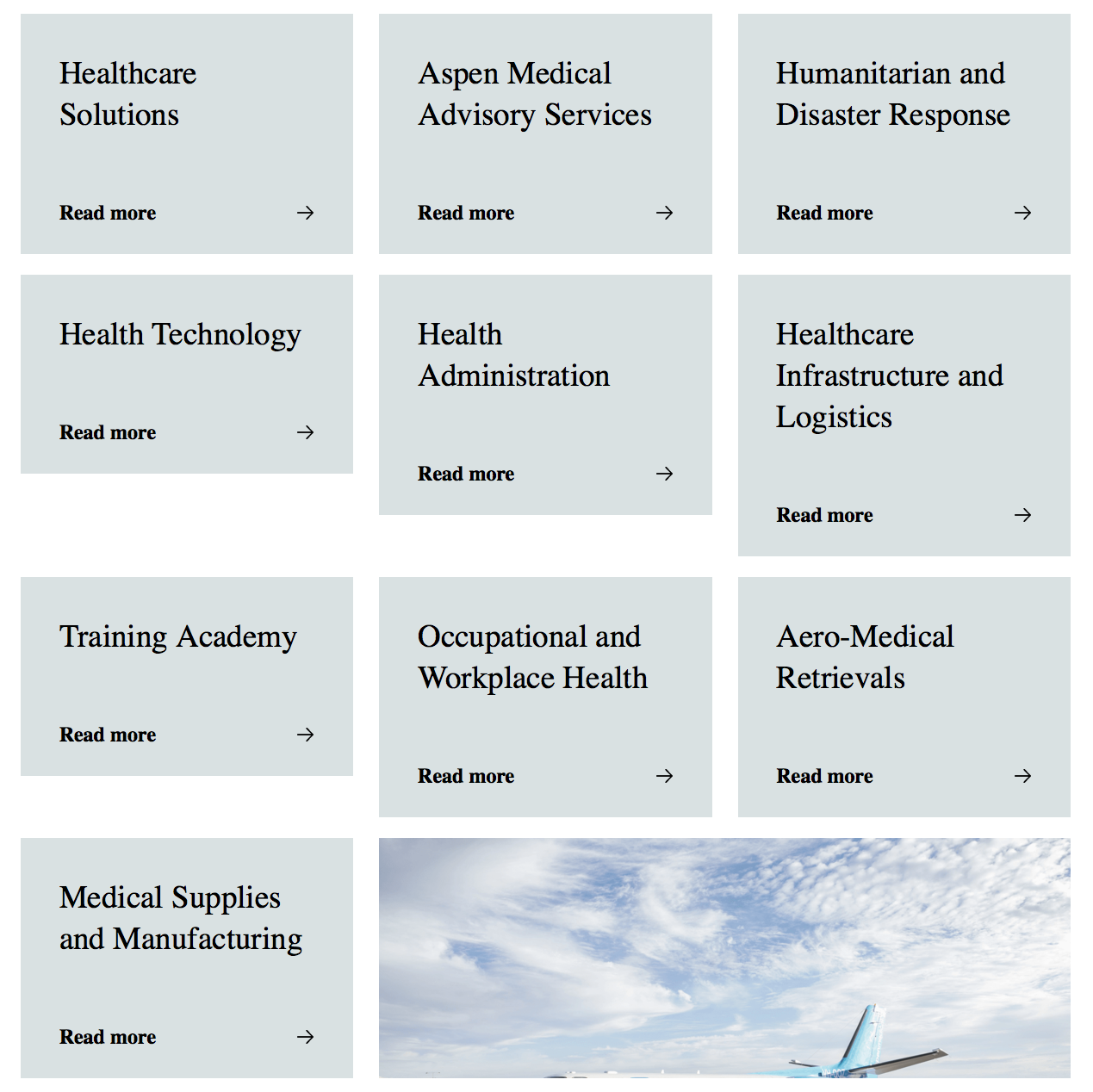 Healthcare Solutions

Read more →

Aspen Medical Advisory Services

Read more →

Humanitarian and Disaster Response

Read more →

Health Technology

Read more →

Health Administration

Read more →

Healthcare Infrastructure and Logistics

Read more →

Training Academy

Read more →

Occupational and Workplace Health

Read more →

Aero-Medical Retrievals

Read more →

Medical Supplies and Manufacturing

Read more →